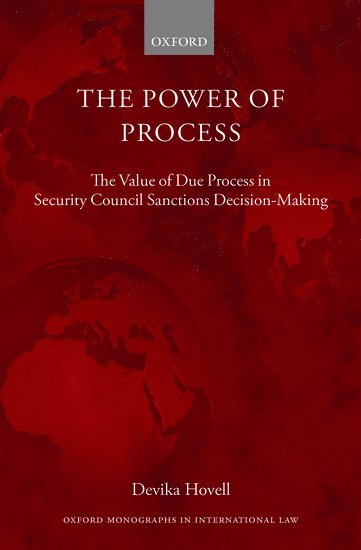 OXFORD

THE POWER OF PROCESS

The Value of Due Process in Security Council Sanctions Decision-Making

Devika Hovell

OXFORD MONOGRAPHS IN INTERNATIONAL LAW